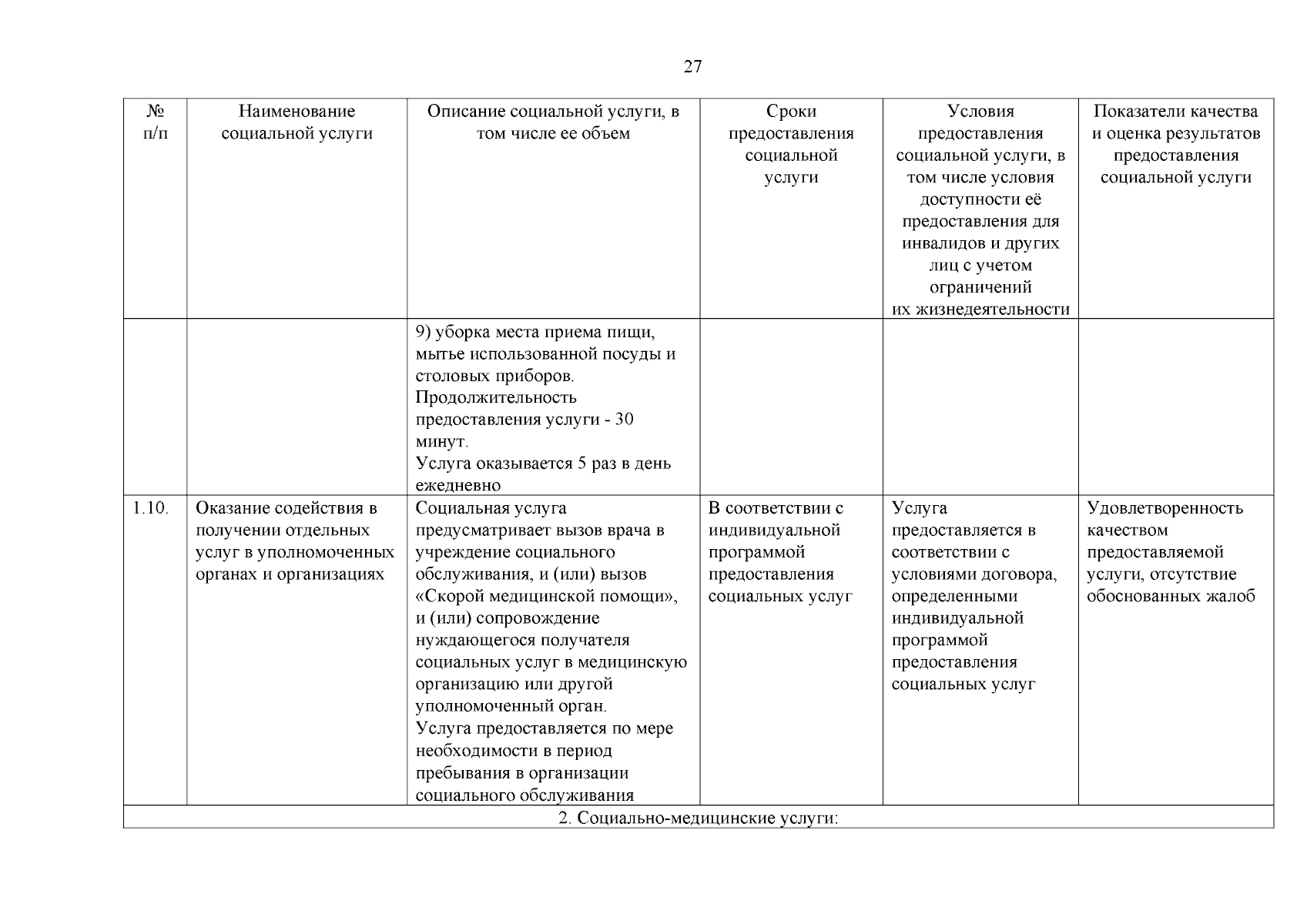 27

| № п/п | Наименование социальной услуги | Описание социальной услуги, в том числе ее объем | Сроки предоставления социальной услуги | Условия предоставления социальной услуги, в том числе условия доступности её предоставления для инвалидов и других лиц с учетом ограничений их жизнедеятельности | Показатели качества и оценка результатов предоставления социальной услуги |
|---|---|---|---|---|---|
| | | 9) уборка места приема пищи, мытье использованной посуды и столовых приборов. Продолжительность предоставления услуги - 30 минут. Услуга оказывается 5 раз в день ежедневно | | | |
| 1.10. | Оказание содействия в получении отдельных услуг в уполномоченных органах и организациях | Социальная услуга предусматривает вызов врача в учреждение социального обслуживания, и (или) вызов «Скорой медицинской помощи», и (или) сопровождение нуждающегося получателя социальных услуг в медицинскую организацию или другой уполномоченный орган. Услуга предоставляется по мере необходимости в период пребывания в организации социального обслуживания | В соответствии с индивидуальной программой предоставления социальных услуг | Услуга предоставляется в соответствии с условиями договора, определенными индивидуальной программой предоставления социальных услуг | Удовлетворенность качеством предоставляемой услуги, отсутствие обоснованных жалоб |
| 2. Социально-медицинские услуги: | | | | | |